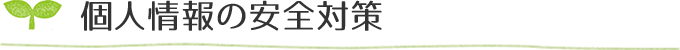 個人情報の安全対策